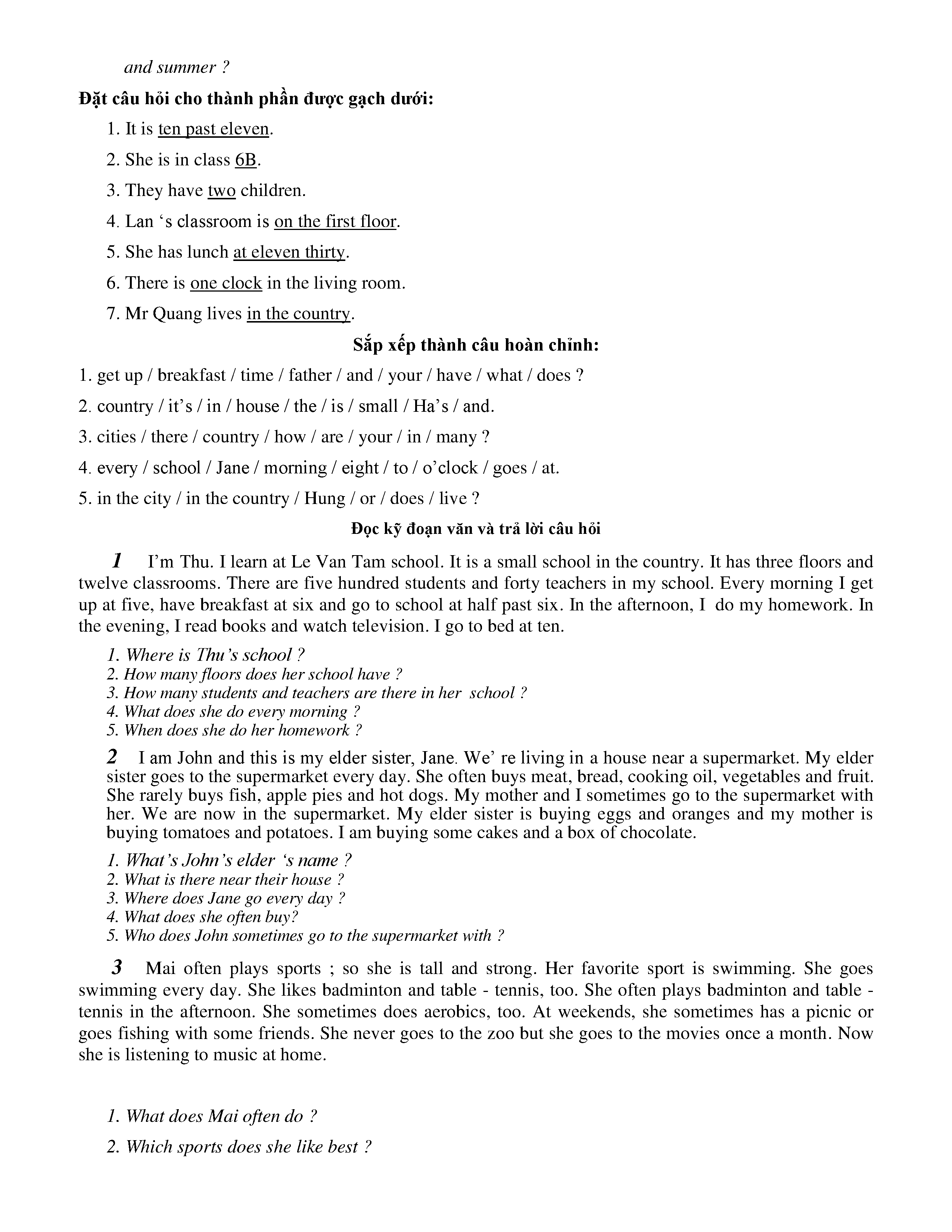 and summer ?

Đặt câu hỏi cho thành phần được gạch dưới:

1. It is ten past eleven.

2. She is in class 6B.

3. They have two children.

4. Lan ‘s classroom is on the first floor.

5. She has lunch at eleven thirty.

6. There is one clock in the living room.

7. Mr Quang lives in the country.

Sắp xếp thành câu hoàn chỉnh:

1. get up / breakfast / time / father / and / your / have / what / does ?

2. country / it’s / in / house / the / is / small / Ha’s / and.

3. cities / there / country / how / are / your / in / many ?

4. every / school / Jane / morning / eight / to / o’clock / goes / at.

5. in the city / in the country / Hung / or / does / live ?

Đọc kỹ đoạn văn và trả lời câu hỏi

1 I’m Thu. I learn at Le Van Tam school. It is a small school in the country. It has three floors and twelve classrooms. There are five hundred students and forty teachers in my school. Every morning I get up at five, have breakfast at six and go to school at half past six. In the afternoon, I do my homework. In the evening, I read books and watch television. I go to bed at ten.

1. Where is Thu’s school ?
2. How many floors does her school have ?
3. How many students and teachers are there in her school ?
4. What does she do every morning ?
5. When does she do her homework ?

2 I am John and this is my elder sister, Jane. We’ re living in a house near a supermarket. My elder sister goes to the supermarket every day. She often buys meat, bread, cooking oil, vegetables and fruit. She rarely buys fish, apple pies and hot dogs. My mother and I sometimes go to the supermarket with her. We are now in the supermarket. My elder sister is buying eggs and oranges and my mother is buying tomatoes and potatoes. I am buying some cakes and a box of chocolate.

1. What’s John’s elder ‘s name ?
2. What is there near their house ?
3. Where does Jane go every day ?
4. What does she often buy?
5. Who does John sometimes go to the supermarket with ?

3 Mai often plays sports ; so she is tall and strong. Her favorite sport is swimming. She goes swimming every day. She likes badminton and table - tennis, too. She often plays badminton and table - tennis in the afternoon. She sometimes does aerobics, too. At weekends, she sometimes has a picnic or goes fishing with some friends. She never goes to the zoo but she goes to the movies once a month. Now she is listening to music at home.

1. What does Mai often do ?

2. Which sports does she like best ?